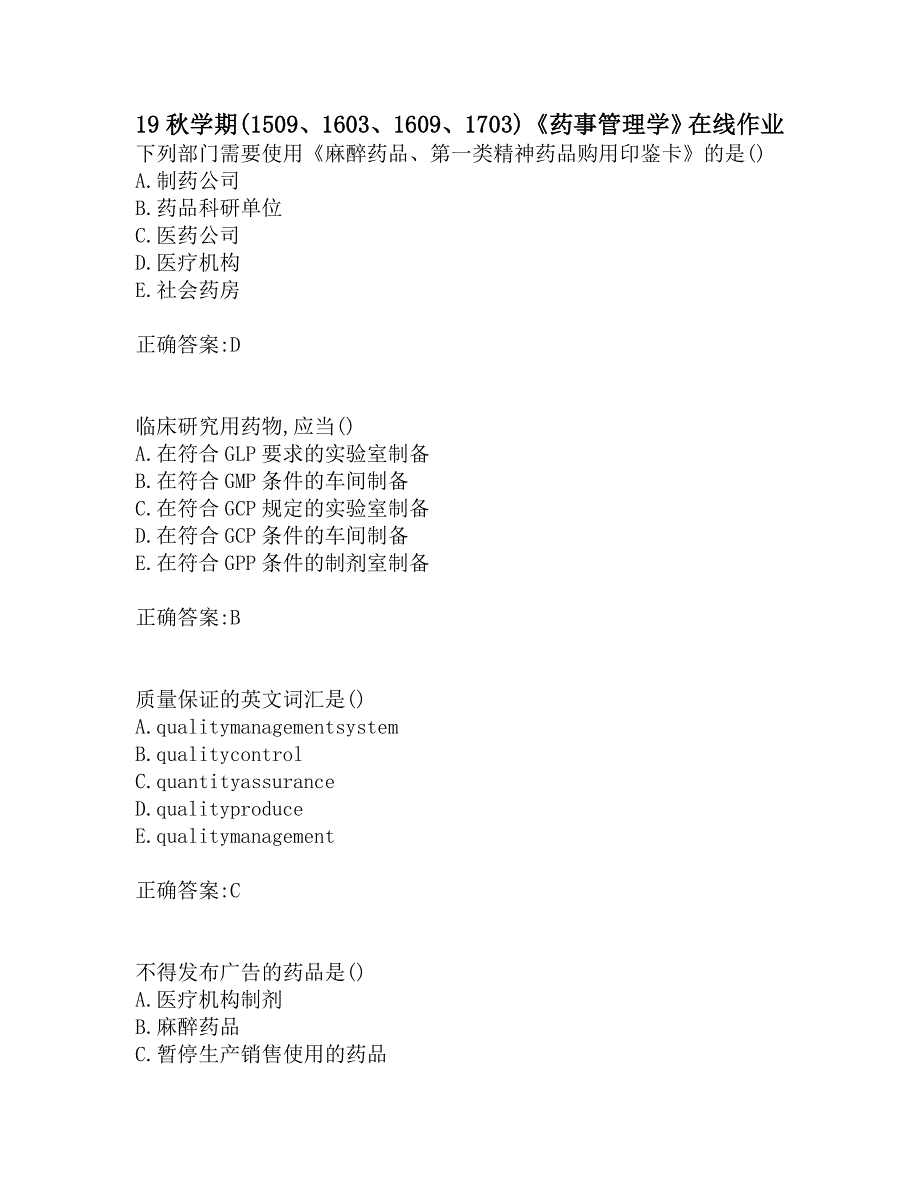 19 秋学期(1509、1603、1609、1703)《药事管理学》在线作业
下列部门需要使用《麻醉药品、第一类精神药品购用印鉴卡》的是()
A.制药公司
B.药品科研单位
C.医药公司
D.医疗机构
E.社会药房

正确答案:D

临床研究用药物,应当()
A.在符合 GLP 要求的实验室制备
B.在符合 GMP 条件的车间制备
C.在符合 GCP 规定的实验室制备
D.在符合 GCP 条件的车间制备
E.在符合 GPP 条件的制剂室制备

正确答案:B

质量保证的英文词汇是()
A.qualitymanagementsystem
B.qualitycontrol
C.quantityassurance
D.qualityproduce
E.qualitymanagement

正确答案:C

不得发布广告的药品是()
A.医疗机构制剂
B.麻醉药品
C.暂停生产销售使用的药品